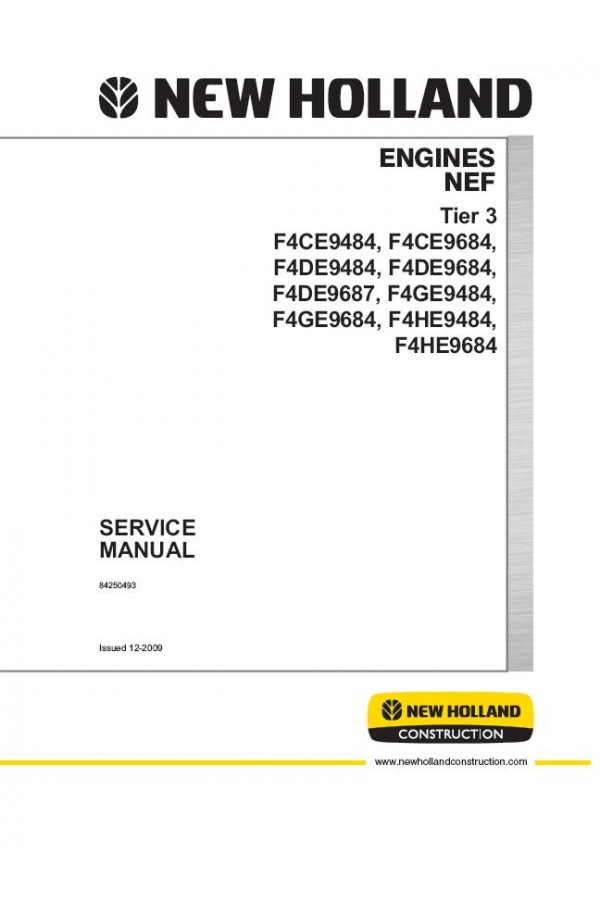 NEW HOLLAND

ENGINES
NEF

Tier 3
F4CE9484, F4CE9684, F4DE9484, F4DE9684, F4DE9687, F4GE9484, F4GE9684, F4HE9484, F4HE9684

SERVICE
MANUAL

84250493

Issued 12-2009

NEW HOLLAND
CONSTRUCTION

www.newhollandconstruction.com